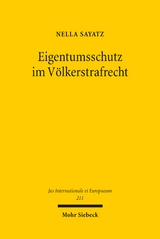 NELLA SAYATZ

Eigentumsschutz im Völkerstrafrecht

Jus Internationale et Europaeum
211

Mohr Siebeck